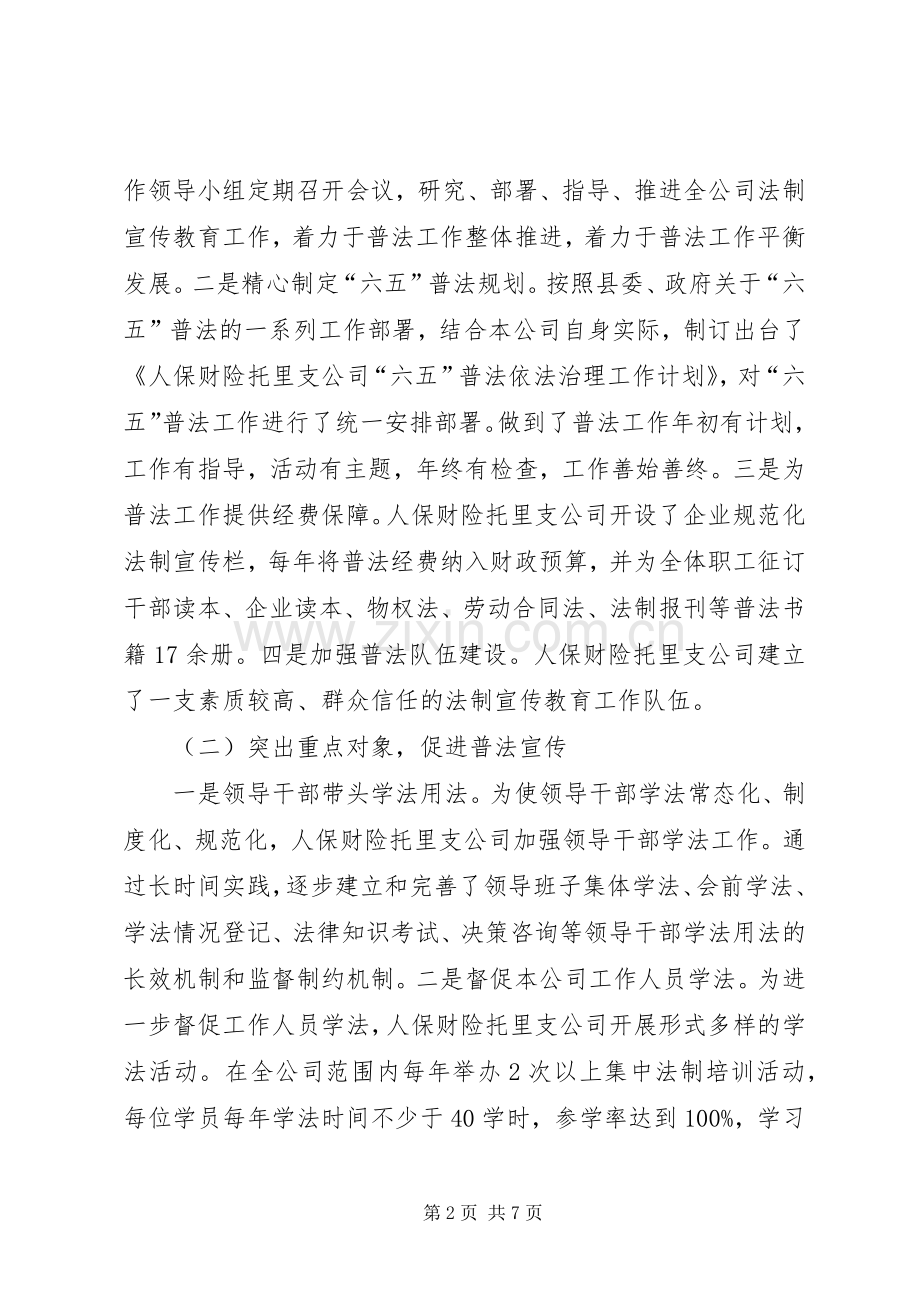 作领导小组定期召开会议，研究、部署、指导、推进全公司法制宣传教育工作，着力于普法工作整体推进，着力于普法工作平衡发展。二是精心制定“六五”普法规划。按照县委、政府关于“六五”普法的一系列工作部署，结合本公司自身实际，制订出台了《人保财险托里支公司“六五”普法依法治理工作计划》，对“六五”普法工作进行了统一安排部署。做到了普法工作年初有计划，工作有指导，活动有主题，年终有检查，工作善始善终。三是为普法工作提供经费保障。人保财险托里支公司开设了企业规范化法制宣传栏，每年将普法经费纳入财政预算，并为全体职工征订干部读本、企业读本、物权法、劳动合同法、法制报刊等普法书籍17余册。四是加强普法队伍建设。人保财险托里支公司建立了一支素质较高、群众信任的法制宣传教育工作队伍。

（二）突出重点对象，促进普法宣传

一是领导干部带头学法用法。为使领导干部学法常态化、制度化、规范化，人保财险托里支公司加强领导干部学法工作。通过长时间实践，逐步建立和完善了领导班子集体学法、会前学法、学法情况登记、法律知识考试、决策咨询等领导干部学法用法的长效机制和监督制约机制。二是督促本公司工作人员学法。为进一步督促工作人员学法，人保财险托里支公司开展形式多样的学法活动。在全公司范围内每年举办2次以上集中法制培训活动，每位学员每年学法时间不少于40学时，参学率达到100%，学习

第2页 共7页

www.zixin.com.cn